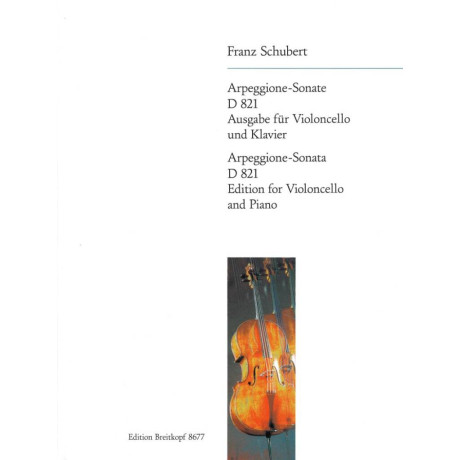 Franz Schubert

Arpeggione-Sonate
D 821
Ausgabe für Violoncello und Klavier

Arpeggione-Sonata
D 821
Edition for Violoncello and Piano

Edition Breitkopf 8677